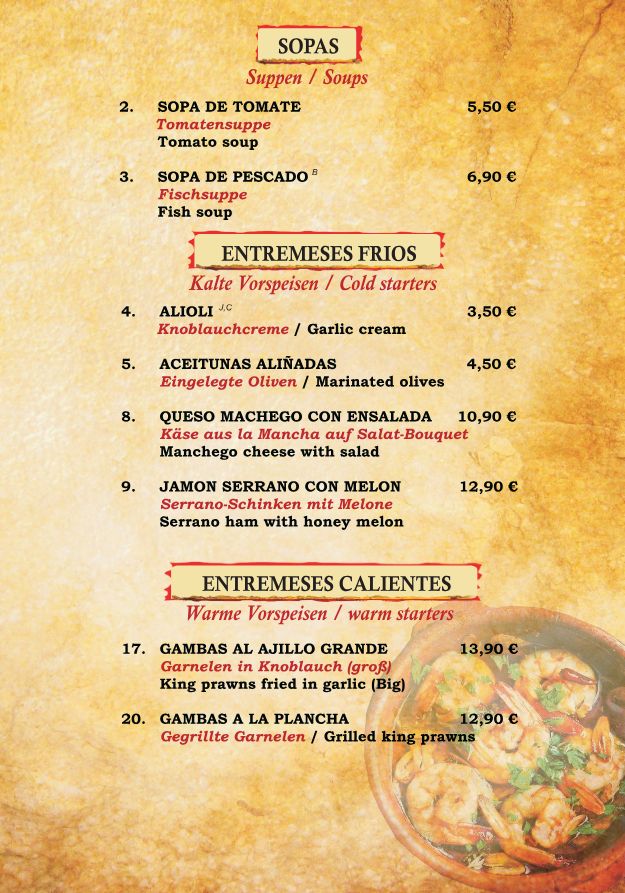 SOPAS
Suppen / Soups

2. SOPA DE TOMATE 5,50 €
Tomatensuppe
Tomato soup

3. SOPA DE PESCADO $^{B}$ 6,90 €
Fischsuppe
Fish soup

ENTREMESES FRIOS
Kalte Vorspeisen / Cold starters

4. ALIOLI $^{J,C}$ 3,50 €
Knoblauchcreme / Garlic cream

5. ACEITUNAS ALIÑADAS 4,50 €
Eingelegte Oliven / Marinated olives

8. QUESO MACHEGO CON ENSALADA 10,90 €
Käse aus la Mancha auf Salat-Bouquet
Manchego cheese with salad

9. JAMON SERRANO CON MELON 12,90 €
Serrano-Schinken mit Melone
Serrano ham with honey melon

ENTREMESES CALIENTES
Warme Vorspeisen / warm starters

17. GAMBAS AL AJILLO GRANDE 13,90 €
Garnelen in Knoblauch (groß)
King prawns fried in garlic (Big)

20. GAMBAS A LA PLANCHA 12,90 €
Gegrillte Garnelen / Grilled king prawns